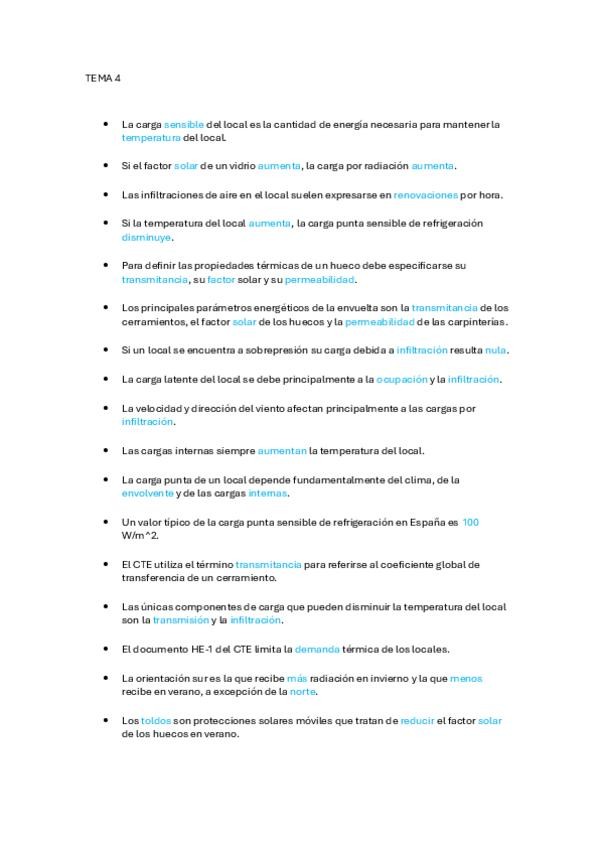 TEMA 4

- La carga sensible del local es la cantidad de energía necesaria para mantener la temperatura del local.
- Si el factor solar de un vidrio aumenta, la carga por radiación aumenta.
- Las infiltraciones de aire en el local suelen expresarse en renovaciones por hora.
- Si la temperatura del local aumenta, la carga punta sensible de refrigeración disminuye.
- Para definir las propiedades térmicas de un hueco debe especificarse su transmitancia, su factor solar y su permeabilidad.
- Los principales parámetros energéticos de la envuelta son la transmitancia de los cerramientos, el factor solar de los huecos y la permeabilidad de las carpinterías.
- Si un local se encuentra a sobrepresión su carga debida a infiltración resulta nula.
- La carga latente del local se debe principalmente a la ocupación y la infiltración.
- La velocidad y dirección del viento afectan principalmente a las cargas por infiltración.
- Las cargas internas siempre aumentan la temperatura del local.
- La carga punta de un local depende fundamentalmente del clima, de la envolvente y de las cargas internas.
- Un valor típico de la carga punta sensible de refrigeración en España es 100 W/m^2.
- El CTE utiliza el término transmitancia para referirse al coeficiente global de transferencia de un cerramiento.
- Las únicas componentes de carga que pueden disminuir la temperatura del local son la transmisión y la infiltración.
- El documento HE-1 del CTE limita la demanda térmica de los locales.
- La orientación sur es la que recibe más radiación en invierno y la que menos recibe en verano, a excepción de la norte.
- Los toldos son protecciones solares móviles que tratan de reducir el factor solar de los huecos en verano.